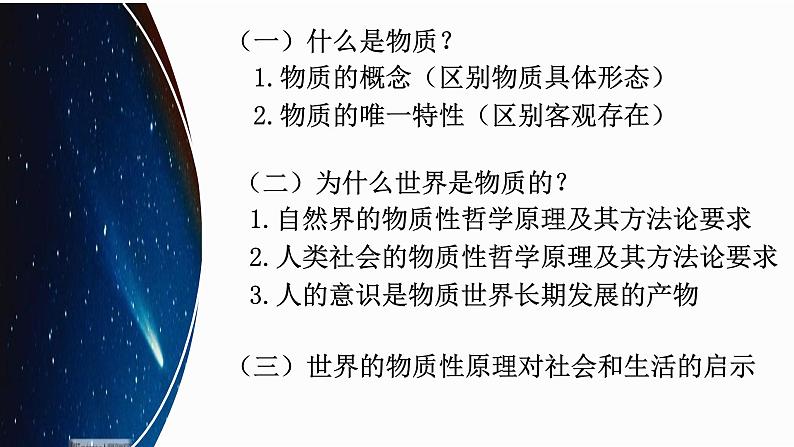 （一）什么是物质？
1. 物质的概念（区别物质具体形态）
2. 物质的唯一特性（区别客观存在）

（二）为什么世界是物质的？
1. 自然界的物质性哲学原理及其方法论要求
2. 人类社会的物质性哲学原理及其方法论要求
3. 人的意识是物质世界长期发展的产物

（三）世界的物质性原理对社会和生活的启示